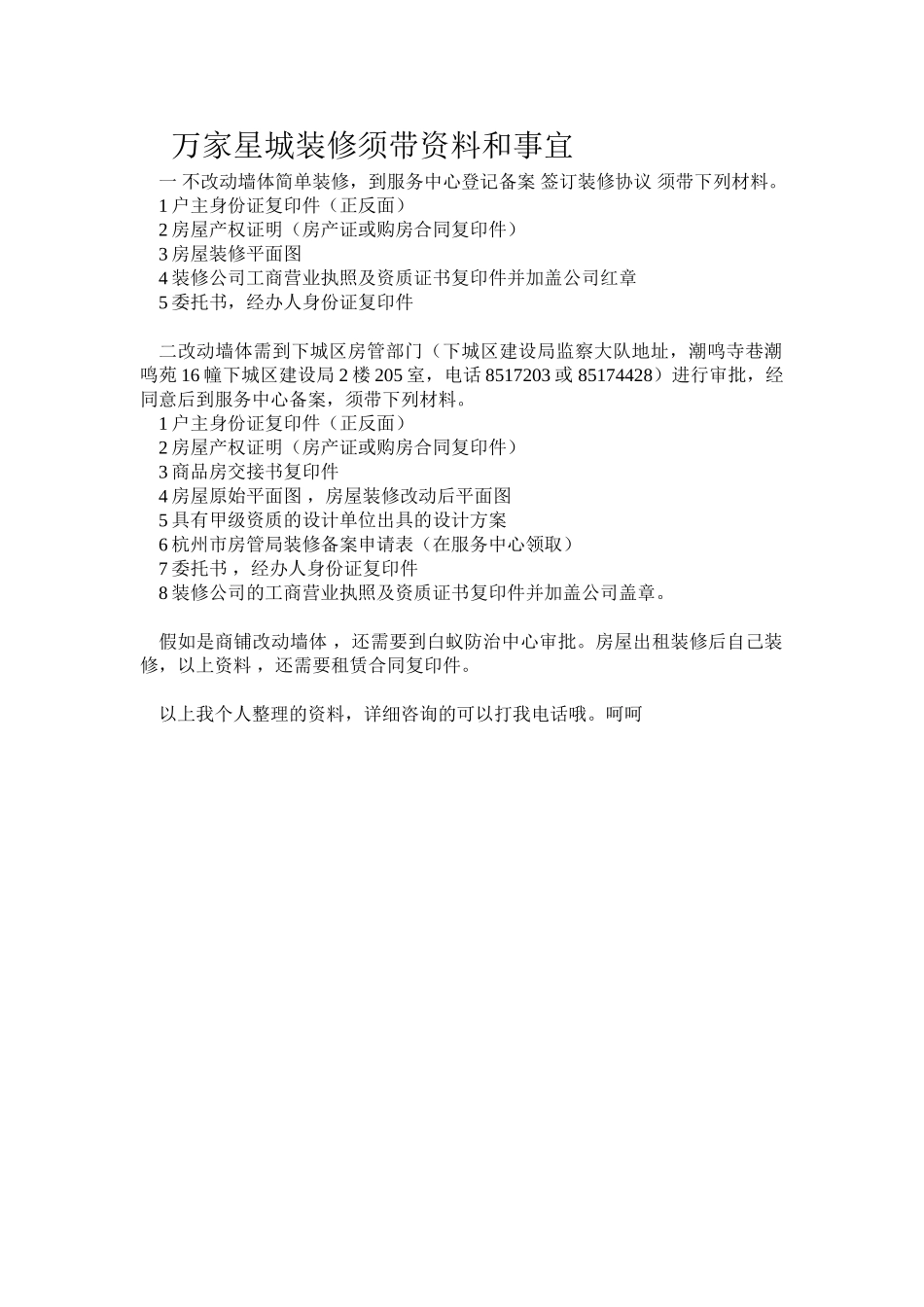 万家星城装修须带资料和事宜

一 不改动墙体简单装修，到服务中心登记备案 签订装修协议 须带下列材料。
1 户主身份证复印件（正反面）
2 房屋产权证明（房产证或购房合同复印件）
3 房屋装修平面图
4 装修公司工商营业执照及资质证书复印件并加盖公司红章
5 委托书，经办人身份证复印件

二改动墙体需到下城区房管部门（下城区建设局监察大队地址，潮鸣寺巷潮鸣苑 16 幢下城区建设局 2 楼 205 室，电话 8517203 或 85174428）进行审批，经同意后到服务中心备案，须带下列材料。
1 户主身份证复印件（正反面）
2 房屋产权证明（房产证或购房合同复印件）
3 商品房交接书复印件
4 房屋原始平面图，房屋装修改动后平面图
5 具有甲级资质的设计单位出具的设计方案
6 杭州市房管局装修备案申请表（在服务中心领取）
7 委托书，经办人身份证复印件
8 装修公司的工商营业执照及资质证书复印件并加盖公司盖章。

假如是商铺改动墙体，还需要到白蚁防治中心审批。房屋出租装修后自己装修，以上资料，还需要租赁合同复印件。

以上我个人整理的资料，详细咨询的可以打我电话哦。呵呵